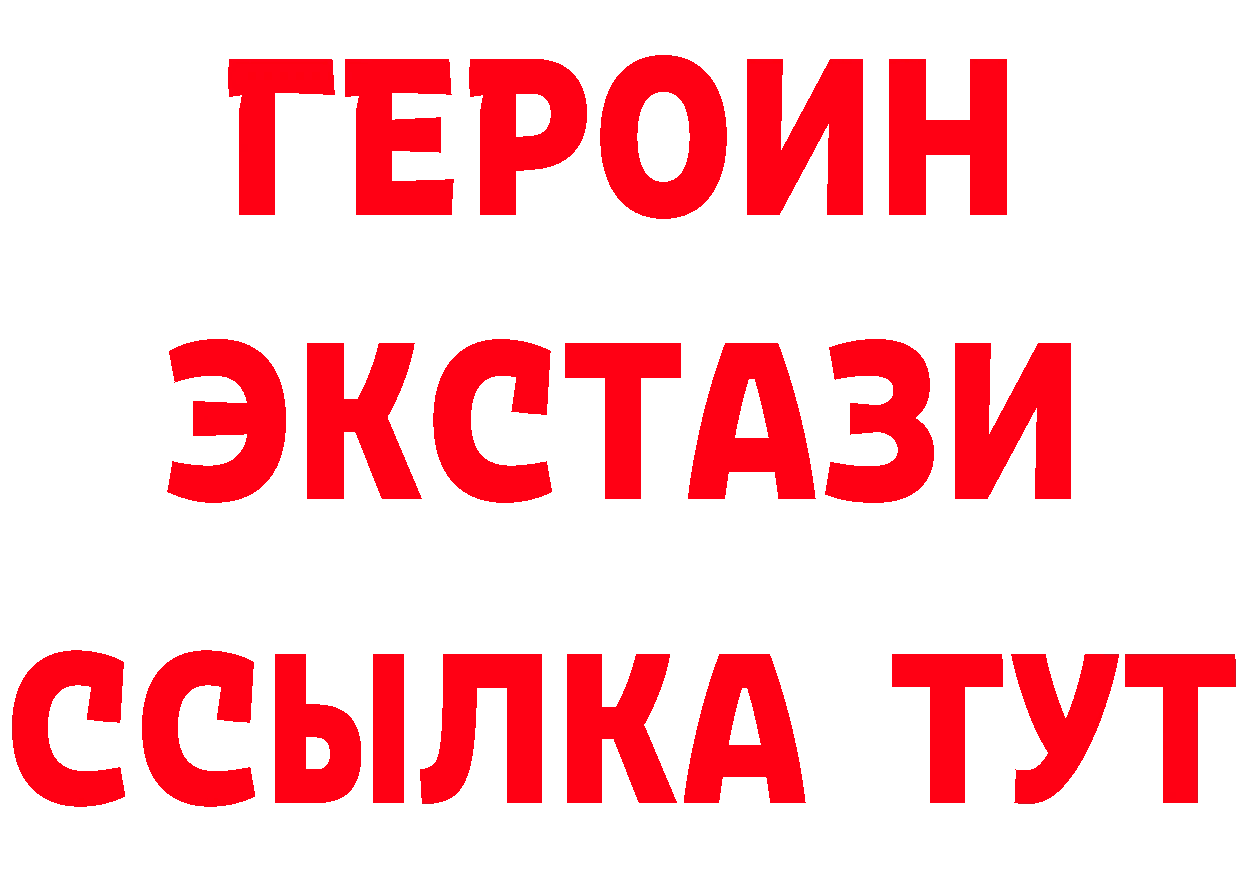 ГЕРОИН
ЭКСТАЗИ
ССЫЛКА ТУТ